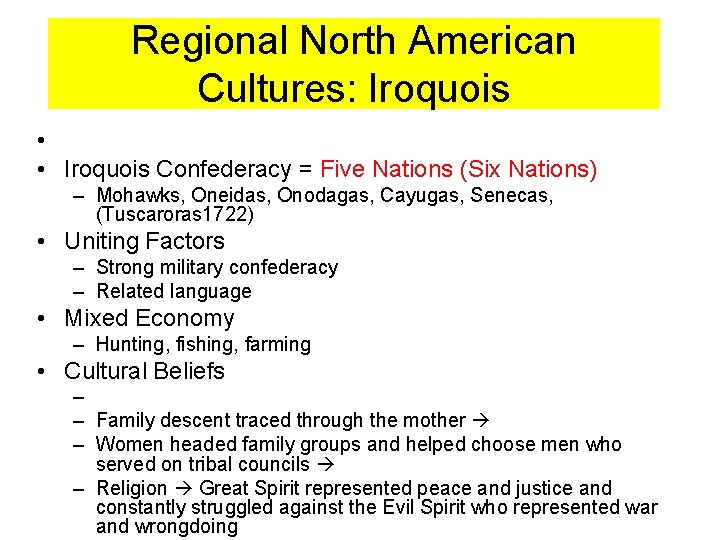 Regional North American Cultures: Iroquois

•
• Iroquois Confederacy = Five Nations (Six Nations)
– Mohawks, Oneidas, Onodagas, Cayugas, Senecas, (Tuscaroras1722)
• Uniting Factors
– Strong military confederacy
– Related language
• Mixed Economy
– Hunting, fishing, farming
• Cultural Beliefs
–
– Family descent traced through the mother →
– Women headed family groups and helped choose men who served on tribal councils →
– Religion → Great Spirit represented peace and justice and constantly struggled against the Evil Spirit who represented war and wrongdoing